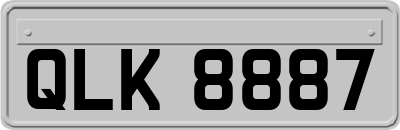 QLK 8887